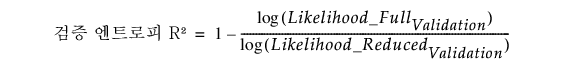 검증 엔트로피 $R^2 = 1 - \frac{\log(Likelihood\_Full_{Validation})}{\log(Likelihood\_Reduced_{Validation})}$